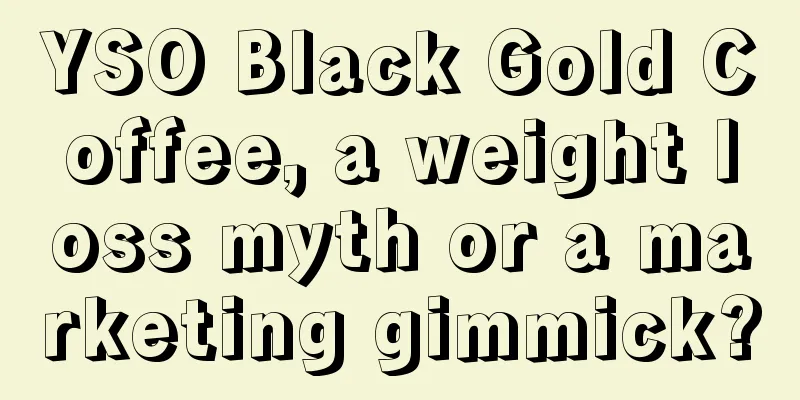 YSO Black Gold Coffee, a weight loss myth or a marketing gimmick?